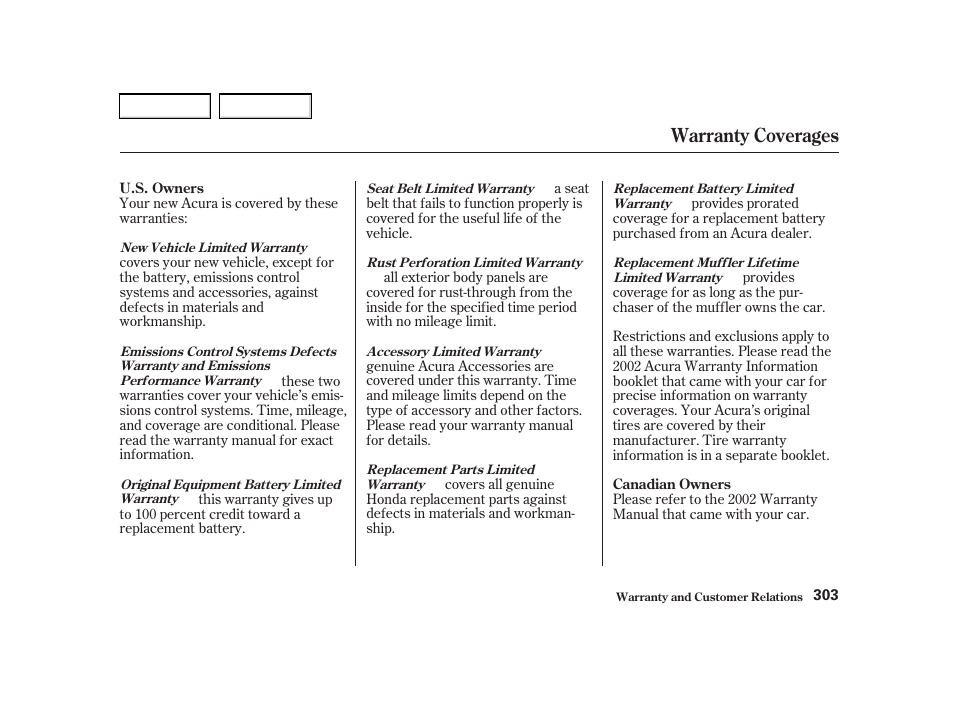 Warranty Coverages

U.S. Owners
Your new Acura is covered by these warranties:

New Vehicle Limited Warranty
covers your new vehicle, except for the battery, emissions control systems and accessories, against defects in materials and workmanship.

Emissions Control Systems Defects Warranty and Emissions Performance Warranty these two warranties cover your vehicle's emissions control systems. Time, mileage, and coverage are conditional. Please read the warranty manual for exact information.

Original Equipment Battery Limited Warranty this warranty gives up to 100 percent credit toward a replacement battery.

Seat Belt Limited Warranty a seat belt that fails to function properly is covered for the useful life of the vehicle.

Rust Perforation Limited Warranty
all exterior body panels are covered for rust-through from the inside for the specified time period with no mileage limit.

Accessory Limited Warranty
genuine Acura Accessories are covered under this warranty. Time and mileage limits depend on the type of accessory and other factors. Please read your warranty manual for details.

Replacement Parts Limited Warranty covers all genuine Honda replacement parts against defects in materials and workmanship.

Replacement Battery Limited Warranty provides prorated coverage for a replacement battery purchased from an Acura dealer.

Replacement Muffler Lifetime Limited Warranty provides coverage for as long as the purchaser of the muffler owns the car.

Restrictions and exclusions apply to all these warranties. Please read the 2002 Acura Warranty Information booklet that came with your car for precise information on warranty coverages. Your Acura's original tires are covered by their manufacturer. Tire warranty information is in a separate booklet.

Canadian Owners
Please refer to the 2002 Warranty Manual that came with your car.

Warranty and Customer Relations 303